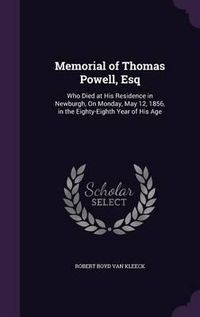 Memorial of Thomas Powell, Esq

Who Died at His Residence in Newburgh, On Monday, May 12, 1856, in the Eighty-Eighth Year of His Age

Scholar SELECT

ROBERT BOYD VAN KLEECK